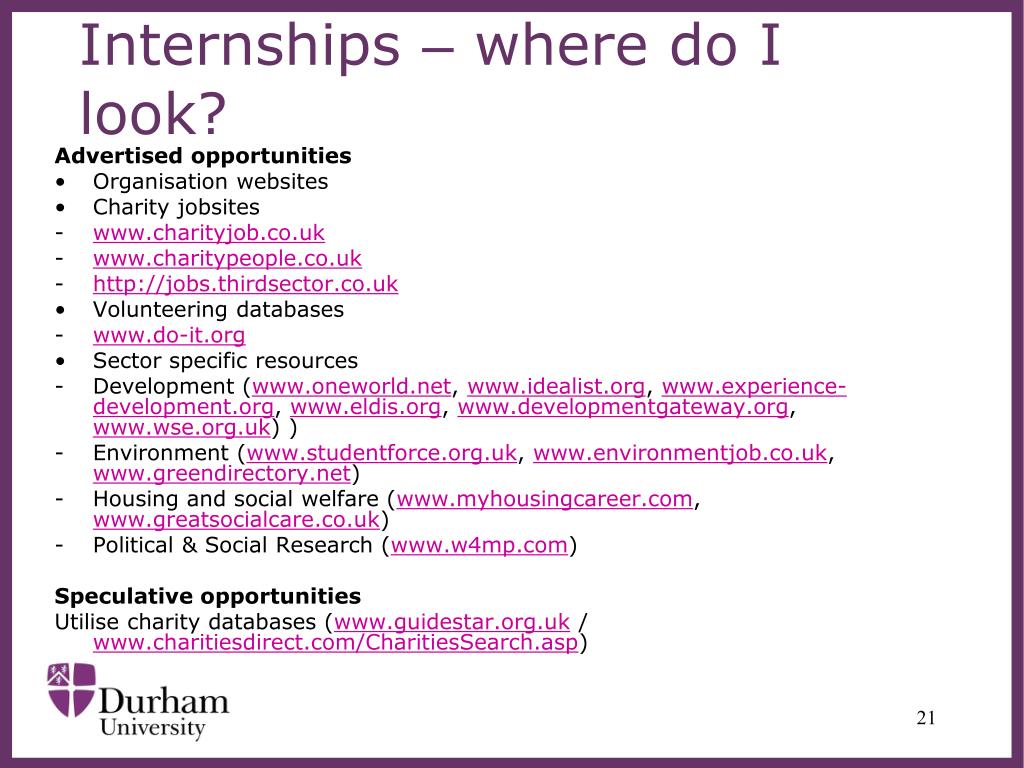 Internships – where do I look?

Advertised opportunities
• Organisation websites
• Charity jobsites
- www.charityjob.co.uk
- www.charitypeople.co.uk
- http://jobs.thirdsector.co.uk
• Volunteering databases
- www.do-it.org
• Sector specific resources
- Development (www.oneworld.net, www.idealist.org, www.experience-development.org, www.eldis.org, www.developmentgateway.org, www.wse.org.uk) )
- Environment (www.studentforce.org.uk, www.environmentjob.co.uk, www.greendirectory.net)
- Housing and social welfare (www.myhousingcareer.com, www.greatsocialcare.co.uk)
- Political & Social Research (www.w4mp.com)

Speculative opportunities
Utilise charity databases (www.guidestar.org.uk / www.charitiesdirect.com/CharitiesSearch.asp)

Durham University

21